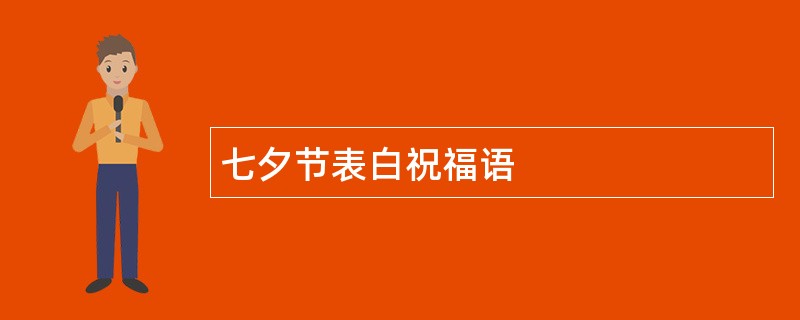 七夕节表白祝福语